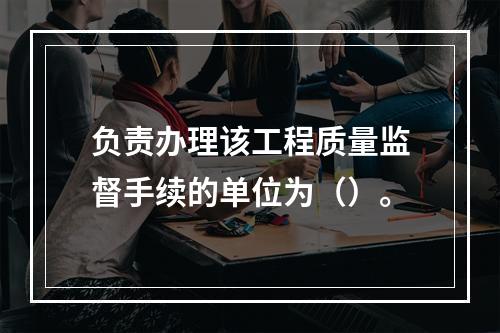 负责办理该工程质量监督手续的单位为（）。